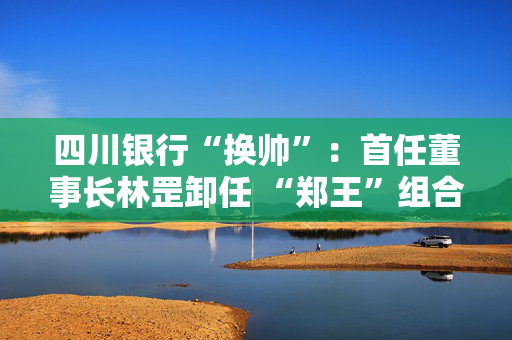 四川银行“换帅”：首任董事长林罡卸任 “郑王”组合